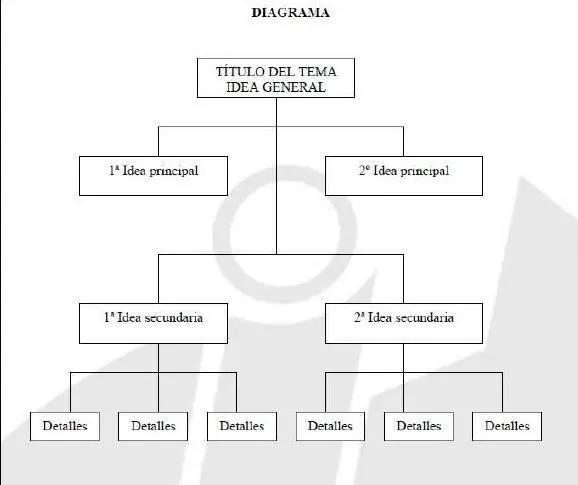 DIAGRAMA

TÍTULO DEL TEMA
IDEA GENERAL

1ª Idea principal

2º Idea principal

1ª Idea secundaria

2ª Idea secundaria

Detalles

Detalles

Detalles

Detalles

Detalles

Detalles